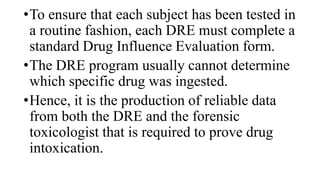 •To ensure that each subject has been tested in a routine fashion, each DRE must complete a standard Drug Influence Evaluation form.

•The DRE program usually cannot determine which specific drug was ingested.

•Hence, it is the production of reliable data from both the DRE and the forensic toxicologist that is required to prove drug intoxication.